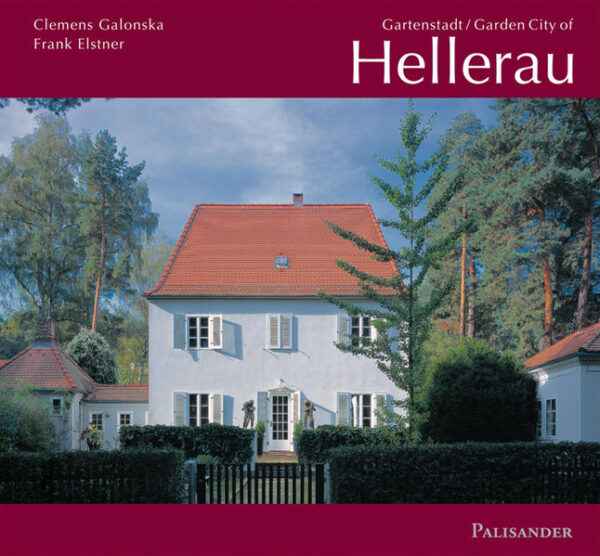 Clemens Galonska
Frank Elstner

Gartenstadt / Garden City of
Hellerau

PALISANDER